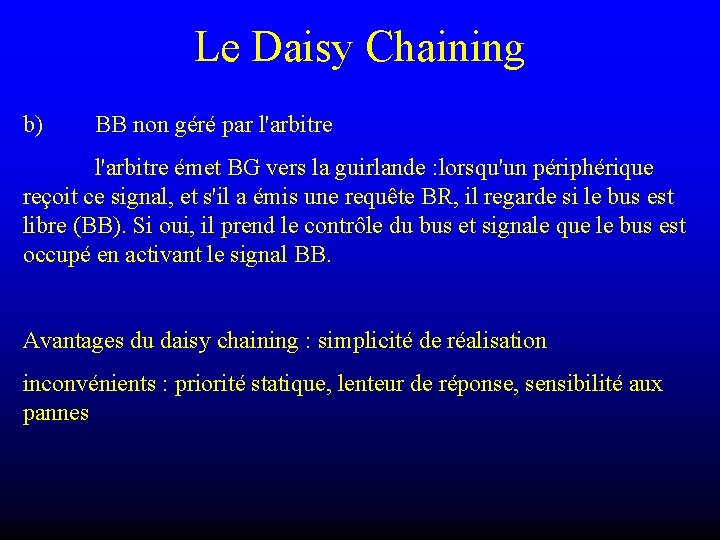 Le Daisy Chaining

b) BB non géré par l'arbitre

l'arbitre émet BG vers la guirlande :lorsqu'un périphérique reçoit ce signal, et s'il a émis une requête BR, il regarde si le bus est libre (BB). Si oui, il prend le contrôle du bus et signale que le bus est occupé en activant le signal BB.

Avantages du daisy chaining : simplicité de réalisation

inconvénients : priorité statique, lenteur de réponse, sensibilité aux pannes